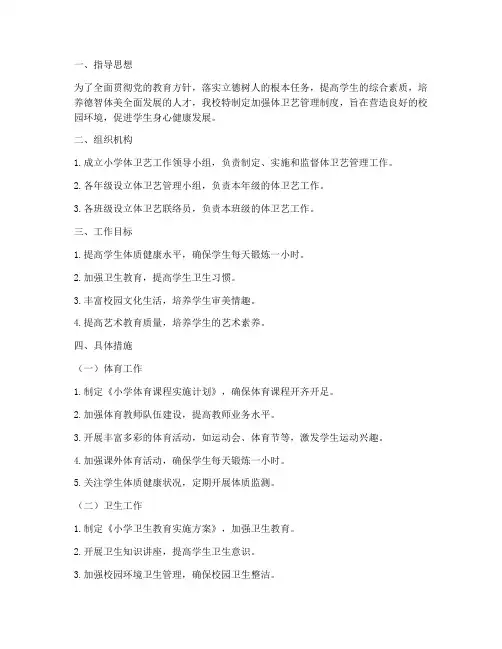 一、指导思想

为了全面贯彻党的教育方针，落实立德树人的根本任务，提高学生的综合素质，培养德智体美全面发展的人才，我校特制定加强体卫艺管理制度，旨在营造良好的校园环境，促进学生身心健康发展。

二、组织机构

1. 成立小学体卫艺工作领导小组，负责制定、实施和监督体卫艺管理工作。

2. 各年级设立体卫艺管理小组，负责本年级的体卫艺工作。

3. 各班级设立体卫艺联络员，负责本班级的体卫艺工作。

三、工作目标

1. 提高学生体质健康水平，确保学生每天锻炼一小时。

2. 加强卫生教育，提高学生卫生习惯。

3. 丰富校园文化生活，培养学生审美情趣。

4. 提高艺术教育质量，培养学生的艺术素养。

四、具体措施

（一）体育工作

1. 制定《小学体育课程实施计划》，确保体育课程开齐开足。

2. 加强体育教师队伍建设，提高教师业务水平。

3. 开展丰富多彩的体育活动，如运动会、体育节等，激发学生运动兴趣。

4. 加强课外体育活动，确保学生每天锻炼一小时。

5. 关注学生体质健康状况，定期开展体质监测。

（二）卫生工作

1. 制定《小学卫生教育实施方案》，加强卫生教育。

2. 开展卫生知识讲座，提高学生卫生意识。

3. 加强校园环境卫生管理，确保校园卫生整洁。